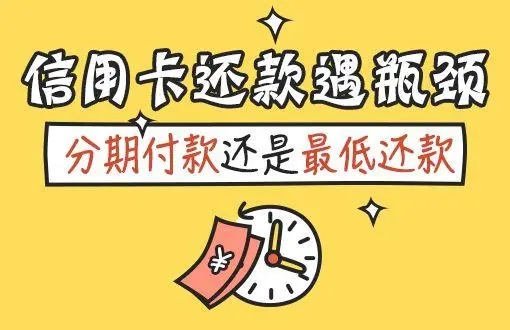 信用卡还款遇瓶颈

分期付款还是最低还款

¥